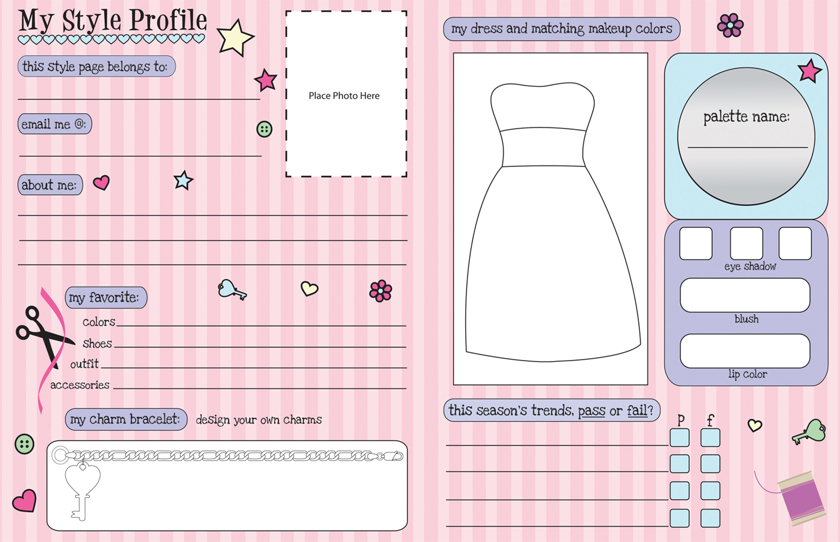 My Style Profile

this style page belongs to:

email me @:

about me:

Place Photo Here

my favorite:

colors

shoes

outfit

accessories

my charm bracelet: design your own charms

my dress and matching makeup colors

palette name:

eye shadow

blush

lip color

this season's trends, pass or fail?

p f